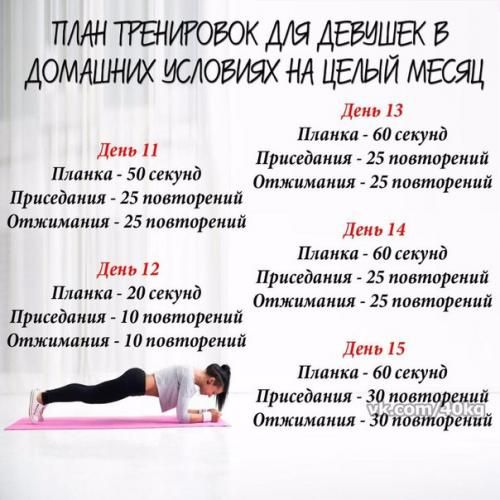 ПЛАН ТРЕНИРОВОК ДЛЯ ДЕВУШЕК В ДОМАШНИХ УСЛОВИЯХ НА ЦЕЛЫЙ МЕСЯЦ

День 11
Планка - 50 секунд
Приседания - 25 повторений
Отжимания - 25 повторений

День 12
Планка - 20 секунд
Приседания - 10 повторений
Отжимания - 10 повторений

День 13
Планка - 60 секунд
Приседания - 25 повторений
Отжимания - 25 повторений

День 14
Планка - 60 секунд
Приседания - 25 повторений
Отжимания - 25 повторений

День 15
Планка - 60 секунд
Приседания - 30 повторений
Отжимания - 30 повторений

vk.com/40kg